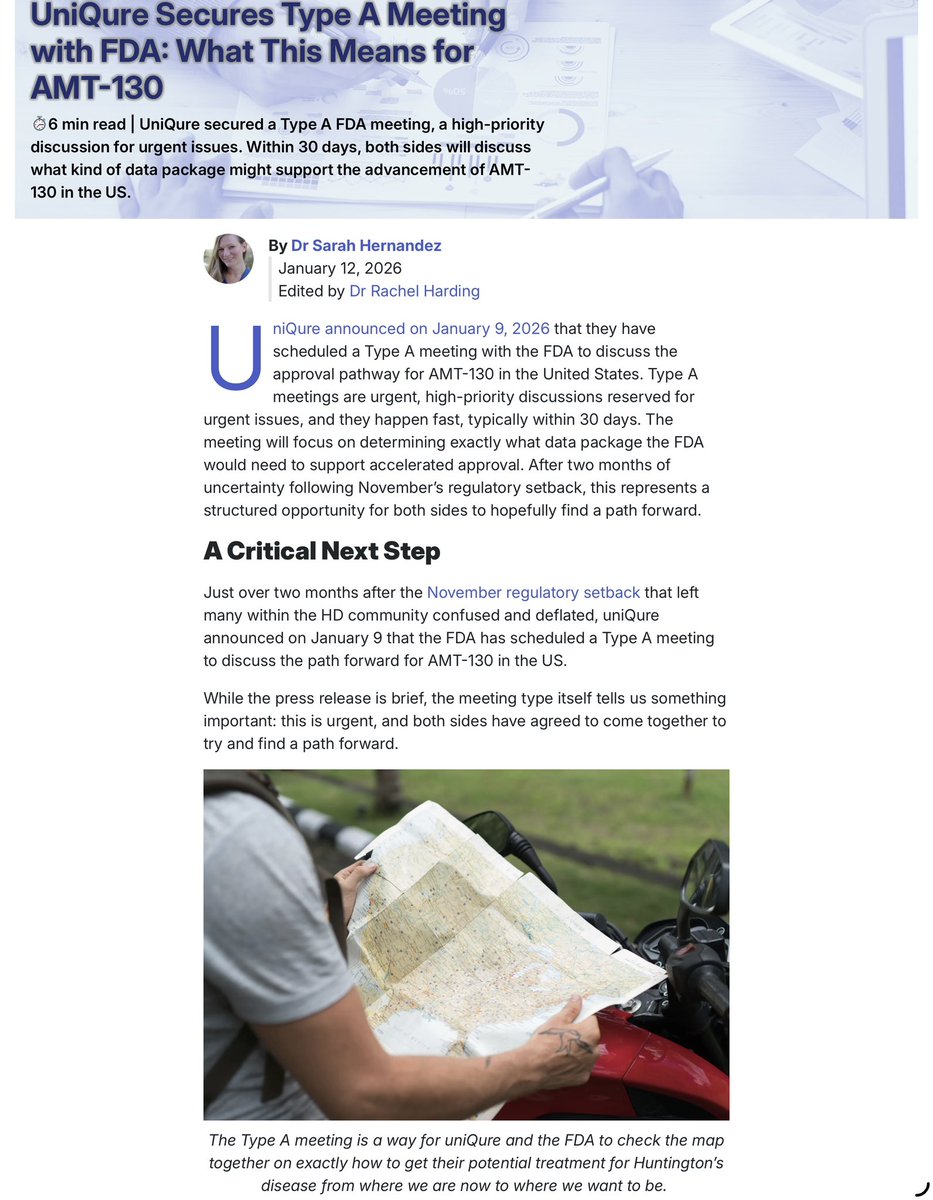 UniQure Secures Type A Meeting with FDA: What This Means for AMT-130

⏱6 min read | UniQure secured a Type A FDA meeting, a high-priority discussion for urgent issues. Within 30 days, both sides will discuss what kind of data package might support the advancement of AMT-130 in the US.

By Dr Sarah Hernandez
January 12, 2026
Edited by Dr Rachel Harding

UniQure announced on January 9, 2026 that they have scheduled a Type A meeting with the FDA to discuss the approval pathway for AMT-130 in the United States. Type A meetings are urgent, high-priority discussions reserved for urgent issues, and they happen fast, typically within 30 days. The meeting will focus on determining exactly what data package the FDA would need to support accelerated approval. After two months of uncertainty following November's regulatory setback, this represents a structured opportunity for both sides to hopefully find a path forward.

A Critical Next Step

Just over two months after the November regulatory setback that left many within the HD community confused and deflated, uniQure announced on January 9 that the FDA has scheduled a Type A meeting to discuss the path forward for AMT-130 in the US.

While the press release is brief, the meeting type itself tells us something important: this is urgent, and both sides have agreed to come together to try and find a path forward.

The Type A meeting is a way for uniQure and the FDA to check the map together on exactly how to get their potential treatment for Huntington's disease from where we are now to where we want to be.